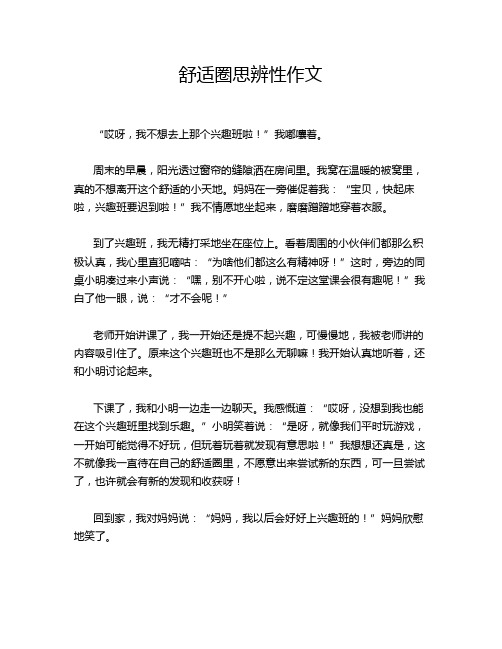 舒适圈思辨性作文

“哎呀，我不想去上那个兴趣班啦！”我嘟囔着。

周末的早晨，阳光透过窗帘的缝隙洒在房间里。我窝在温暖的被窝里，真的不想离开这个舒适的小天地。妈妈在一旁催促着我：“宝贝，快起床啦，兴趣班要迟到啦！”我不情愿地坐起来，磨磨蹭蹭地穿着衣服。

到了兴趣班，我无精打采地坐在座位上。看着周围的小伙伴们都那么积极认真，我心里直犯嘀咕：“为啥他们都这么有精神呀！”这时，旁边的同桌小明凑过来小声说：“嘿，别不开心啦，说不定这堂课会很有趣呢！”我白了他一眼，说：“才不会呢！”

老师开始讲课了，我一开始还是提不起兴趣，可慢慢地，我被老师讲的内容吸引住了。原来这个兴趣班也不是那么无聊嘛！我开始认真地听着，还和小明讨论起来。

下课了，我和小明一边走一边聊天。我感慨道：“哎呀，没想到我也能在这个兴趣班里找到乐趣。”小明笑着说：“是呀，就像我们平时玩游戏，一开始可能觉得不好玩，但玩着玩着就发现有意思啦！”我想想还真是，这不就像我一直待在自己的舒适圈里，不愿意出来尝试新的东西，可一旦尝试了，也许就会有新的发现和收获呀！

回到家，我对妈妈说：“妈妈，我以后会好好上兴趣班的！”妈妈欣慰地笑了。